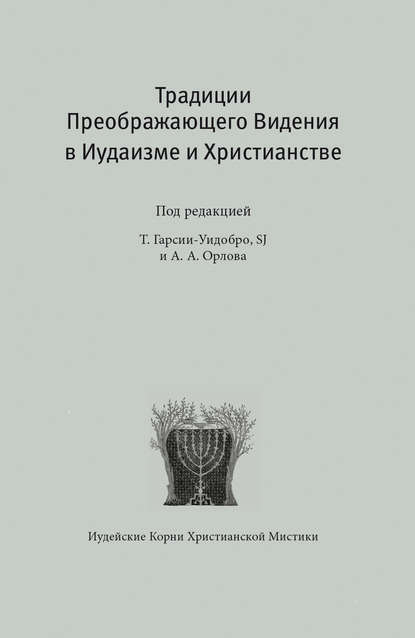 Традиции Преображающего Видения в Иудаизме и Христианстве

Под редакцией

Т. Гарсии-Уидобро, SJ
и А. А. Орлова

Иудейские Корни Христианской Мистики